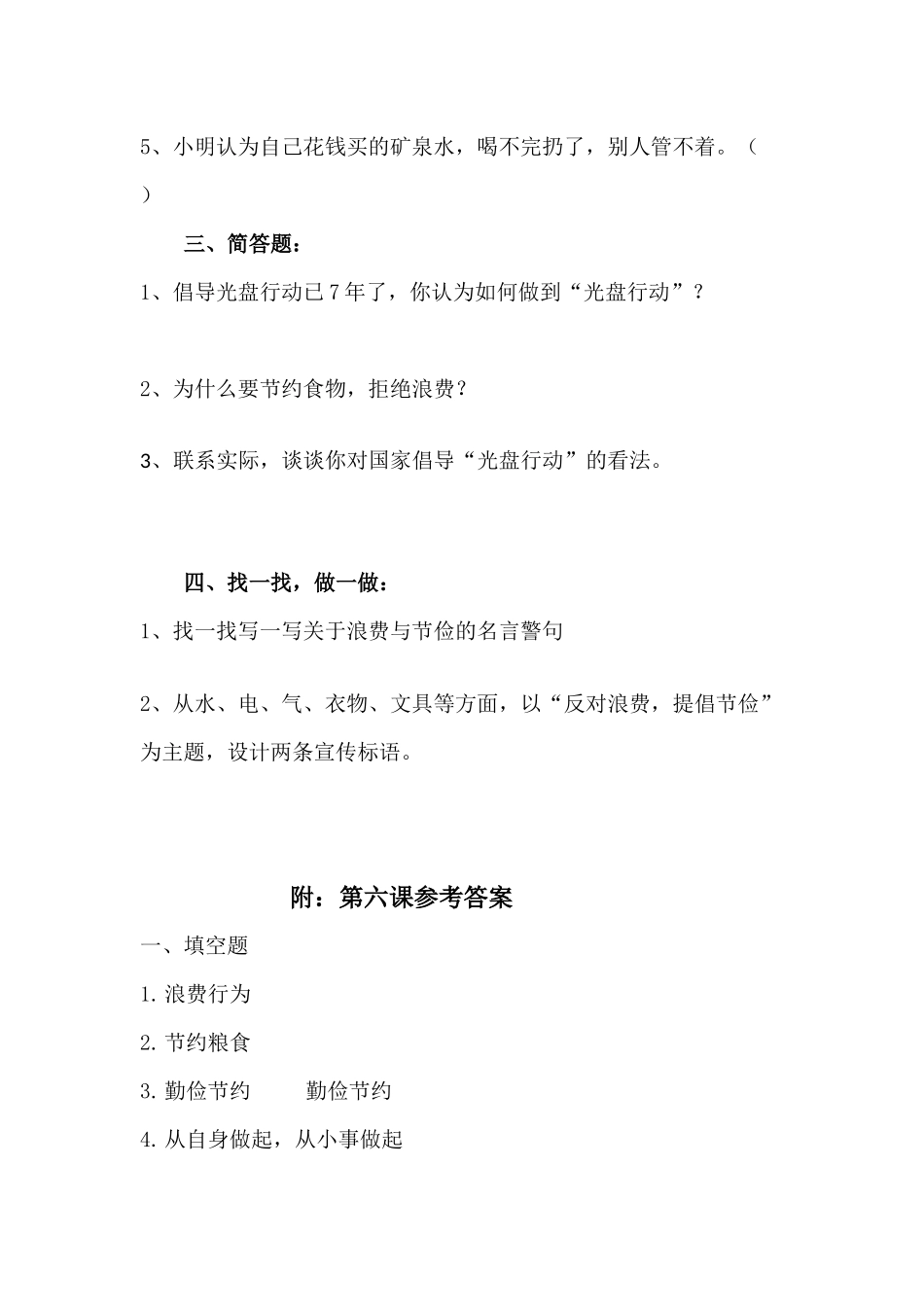 5、小明认为自己花钱买的矿泉水，喝不完扔了，别人管不着。（ ）

三、简答题：

1、倡导光盘行动已7年了，你认为如何做到“光盘行动”？

2、为什么要节约食物，拒绝浪费？

3、联系实际，谈谈你对国家倡导“光盘行动”的看法。

四、找一找，做一做：

1、找一找写一写关于浪费与节俭的名言警句

2、从水、电、气、衣物、文具等方面，以“反对浪费，提倡节俭”为主题，设计两条宣传标语。

附：第六课参考答案

一、填空题

1.浪费行为

2.节约粮食

3.勤俭节约　　勤俭节约

4.从自身做起，从小事做起